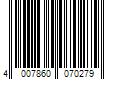 4 007860 070279